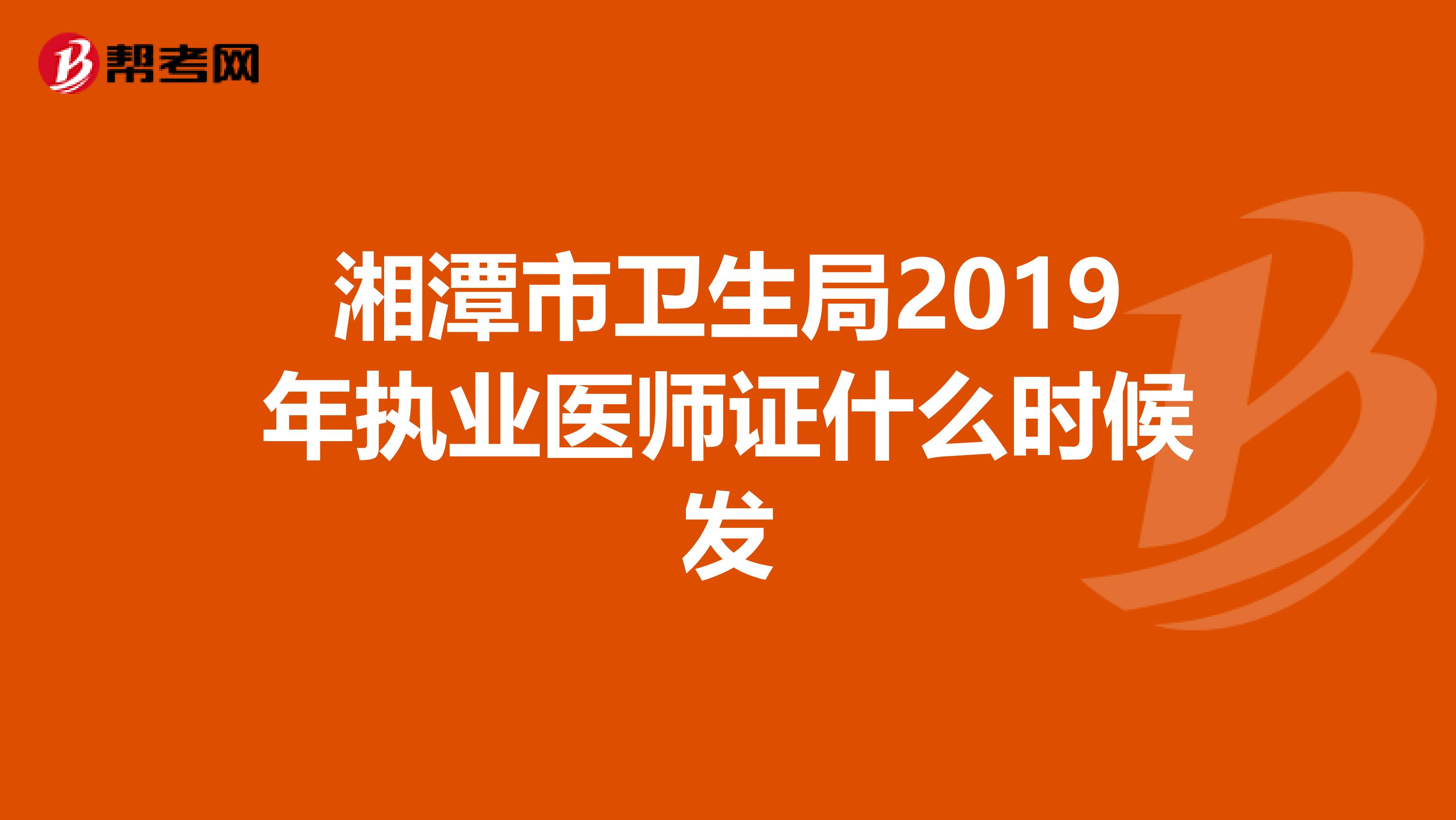 帮考网

湘潭市卫生局2019年执业医师证什么时候发